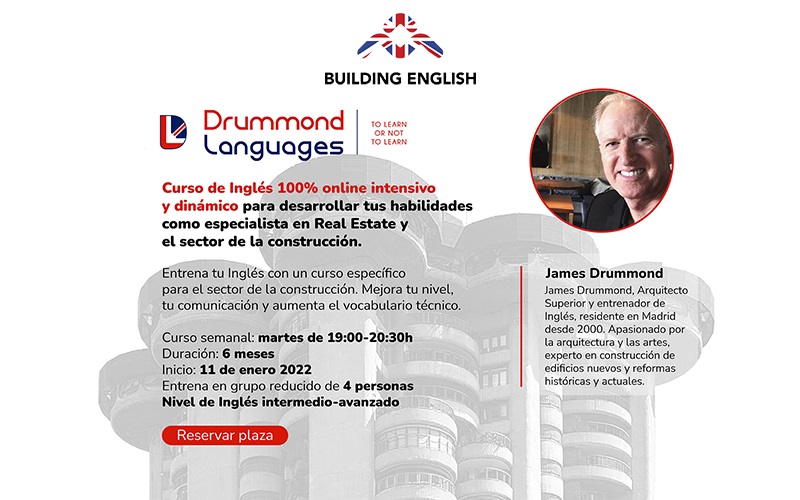 BUILDING ENGLISH

Drummond Languages

TO LEARN OR NOT TO LEARN

Curso de Inglés 100% online intensivo y dinámico para desarrollar tus habilidades como especialista en Real Estate y el sector de la construcción.

Entrena tu Inglés con un curso específico para el sector de la construcción. Mejora tu nivel, tu comunicación y aumenta el vocabulario técnico.

Curso semanal: martes de 19:00-20:30h
Duración: 6 meses
Inicio: 11 de enero 2022
Entrena en grupo reducido de 4 personas
Nivel de Inglés intermedio-avanzado

Reservar plaza

James Drummond

James Drummond, Arquitecto Superior y entrenador de Inglés, residente en Madrid desde 2000. Apasionado por la arquitectura y las artes, experto en construcción de edificios nuevos y reformas históricas y actuales.